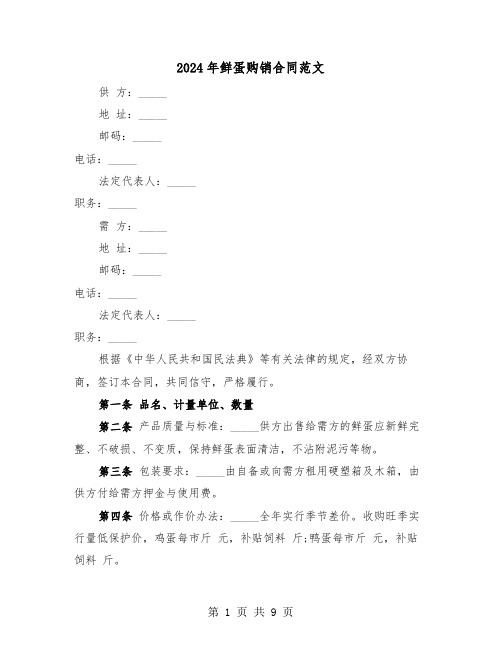 2024年鲜蛋购销合同范文

供 方：_____

地 址：_____

邮码：_____

电话：_____

法定代表人：_____

职务：_____

需 方：_____

地 址：_____

邮码：_____

电话：_____

法定代表人：_____

职务：_____

根据《中华人民共和国民法典》等有关法律的规定，经双方协商，签订本合同，共同信守，严格履行。

第一条 品名、计量单位、数量

第二条 产品质量与标准：_____供方出售给需方的鲜蛋应新鲜完整、不破损、不变质，保持鲜蛋表面清洁，不沾附泥污等物。

第三条 包装要求：_____由自备或向需方租用硬塑箱及木箱，由供方付给需方押金与使用费。

第四条 价格或作价办法：_____全年实行季节差价。收购旺季实行量低保护价，鸡蛋每市斤 元，补贴饲料 斤;鸭蛋每市斤 元，补贴饲料 斤。

第 1 页 共 9 页